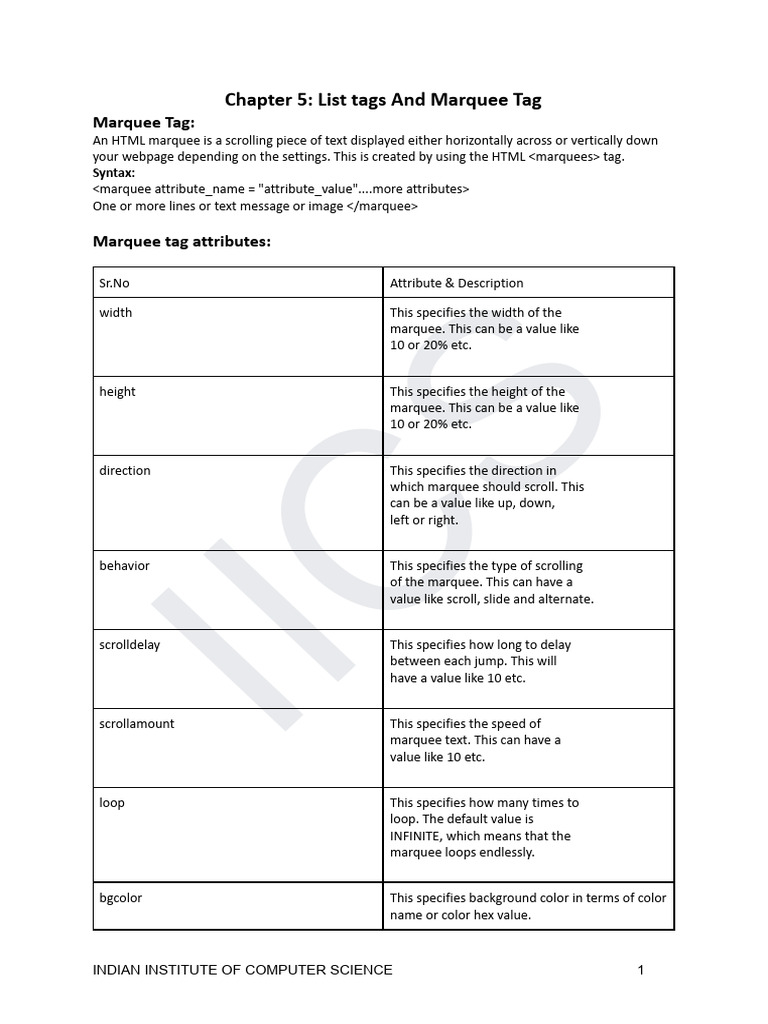 Chapter 5: List tags And Marquee Tag

Marquee Tag:
An HTML marquee is a scrolling piece of text displayed either horizontally across or vertically down your webpage depending on the settings. This is created by using the HTML <marquees> tag.
Syntax:
<marquee attribute_name = "attribute_value"....more attributes>
One or more lines or text message or image </marquee>

Marquee tag attributes:

| Sr.No | Attribute & Description |
|---|---|
| width | This specifies the width of the marquee. This can be a value like 10 or 20% etc. |
| height | This specifies the height of the marquee. This can be a value like 10 or 20% etc. |
| direction | This specifies the direction in which marquee should scroll. This can be a value like up, down, left or right. |
| behavior | This specifies the type of scrolling of the marquee. This can have a value like scroll, slide and alternate. |
| scrolldelay | This specifies how long to delay between each jump. This will have a value like 10 etc. |
| scrollamount | This specifies the speed of marquee text. This can have a value like 10 etc. |
| loop | This specifies how many times to loop. The default value is INFINITE, which means that the marquee loops endlessly. |
| bgcolor | This specifies background color in terms of color name or color hex value. |

IICS

INDIAN INSTITUTE OF COMPUTER SCIENCE 1